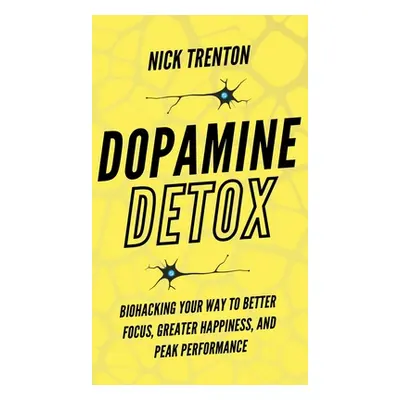 NICK TRENTON

DOPAMINE DETOX

BIOHACKING YOUR WAY TO BETTER FOCUS, GREATER HAPPINESS, AND PEAK PERFORMANCE